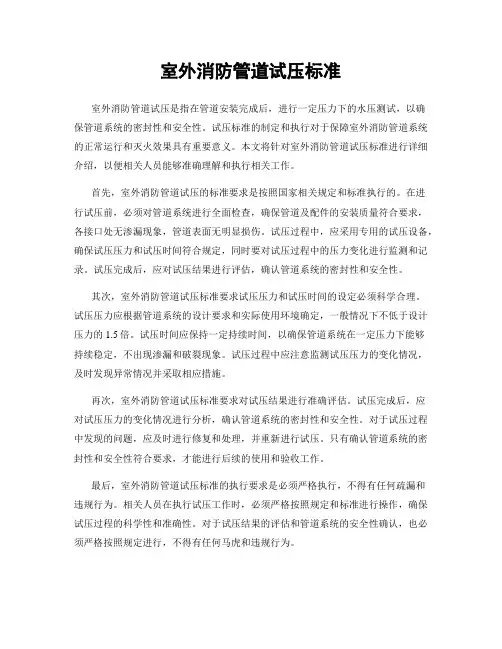 室外消防管道试压标准

室外消防管道试压是指在管道安装完成后，进行一定压力下的水压测试，以确保管道系统的密封性和安全性。试压标准的制定和执行对于保障室外消防管道系统的正常运行和灭火效果具有重要意义。本文将针对室外消防管道试压标准进行详细介绍，以便相关人员能够准确理解和执行相关工作。

首先，室外消防管道试压的标准要求是按照国家相关规定和标准执行的。在进行试压前，必须对管道系统进行全面检查，确保管道及配件的安装质量符合要求，各接口处无渗漏现象，管道表面无明显损伤。试压过程中，应采用专用的试压设备，确保试压压力和试压时间符合规定，同时要对试压过程中的压力变化进行监测和记录。试压完成后，应对试压结果进行评估，确认管道系统的密封性和安全性。

其次，室外消防管道试压标准要求试压压力和试压时间的设定必须科学合理。试压压力应根据管道系统的设计要求和实际使用环境确定，一般情况下不低于设计压力的 1.5 倍。试压时间应保持一定持续时间，以确保管道系统在一定压力下能够持续稳定，不出现渗漏和破裂现象。试压过程中应注意监测试压压力的变化情况，及时发现异常情况并采取相应措施。

再次，室外消防管道试压标准要求对试压结果进行准确评估。试压完成后，应对试压压力的变化情况进行分析，确认管道系统的密封性和安全性。对于试压过程中发现的问题，应及时进行修复和处理，并重新进行试压。只有确认管道系统的密封性和安全性符合要求，才能进行后续的使用和验收工作。

最后，室外消防管道试压标准的执行要求是必须严格执行，不得有任何疏漏和违规行为。相关人员在执行试压工作时，必须严格按照规定和标准进行操作，确保试压过程的科学性和准确性。对于试压结果的评估和管道系统的安全性确认，也必须严格按照规定进行，不得有任何马虎和违规行为。